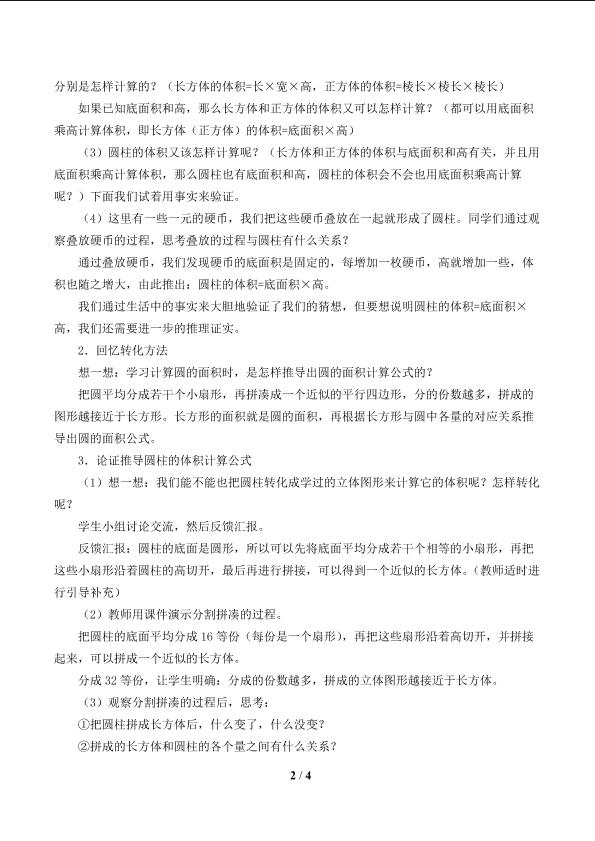 分别是怎样计算的？（长方体的体积=长×宽×高，正方体的体积=棱长×棱长×棱长）

如果已知底面积和高，那么长方体和正方体的体积又可以怎样计算？（都可以用底面积乘高计算体积，即长方体（正方体）的体积=底面积×高）

（3）圆柱的体积又该怎样计算呢？（长方体和正方体的体积与底面积和高有关，并且用底面积乘高计算体积，那么圆柱也有底面积和高，圆柱的体积会不会也用底面积乘高计算呢？）下面我们试着用事实来验证。

（4）这里有一些一元的硬币，我们把这些硬币叠放在一起就形成了圆柱。同学们通过观察叠放硬币的过程，思考叠放的过程与圆柱有什么关系？

通过叠放硬币，我们发现硬币的底面积是固定的，每增加一枚硬币，高就增加一些，体积也随之增大，由此推出：圆柱的体积=底面积×高。

我们通过生活中的事实来大胆地验证了我们的猜想，但要想说明圆柱的体积=底面积×高，我们还需要进一步的推理证实。

2．回忆转化方法

想一想：学习计算圆的面积时，是怎样推导出圆的面积计算公式的？

把圆平均分成若干个小扇形，再拼凑成一个近似的平行四边形，分的份数越多，拼成的图形越接近于长方形。长方形的面积就是圆的面积，再根据长方形与圆中各量的对应关系推导出圆的面积公式。

3．论证推导圆柱的体积计算公式

（1）想一想：我们能不能也把圆柱转化成学过的立体图形来计算它的体积呢？怎样转化呢？

学生小组讨论交流，然后反馈汇报。

反馈汇报：圆柱的底面是圆形，所以可以先将底面平均分成若干个相等的小扇形，再把这些小扇形沿着圆柱的高切开，最后再进行拼接，可以得到一个近似的长方体。（教师适时进行引导补充）

（2）教师用课件演示分割拼凑的过程。

把圆柱的底面平均分成16等份（每份是一个扇形），再把这些扇形沿着高切开，并拼接起来，可以拼成一个近似的长方体。

分成32等份，让学生明确：分成的份数越多，拼成的立体图形越接近于长方体。

（3）观察分割拼凑的过程后，思考：

①把圆柱拼成长方体后，什么变了，什么没变？

②拼成的长方体和圆柱的各个量之间有什么关系？

2 / 4